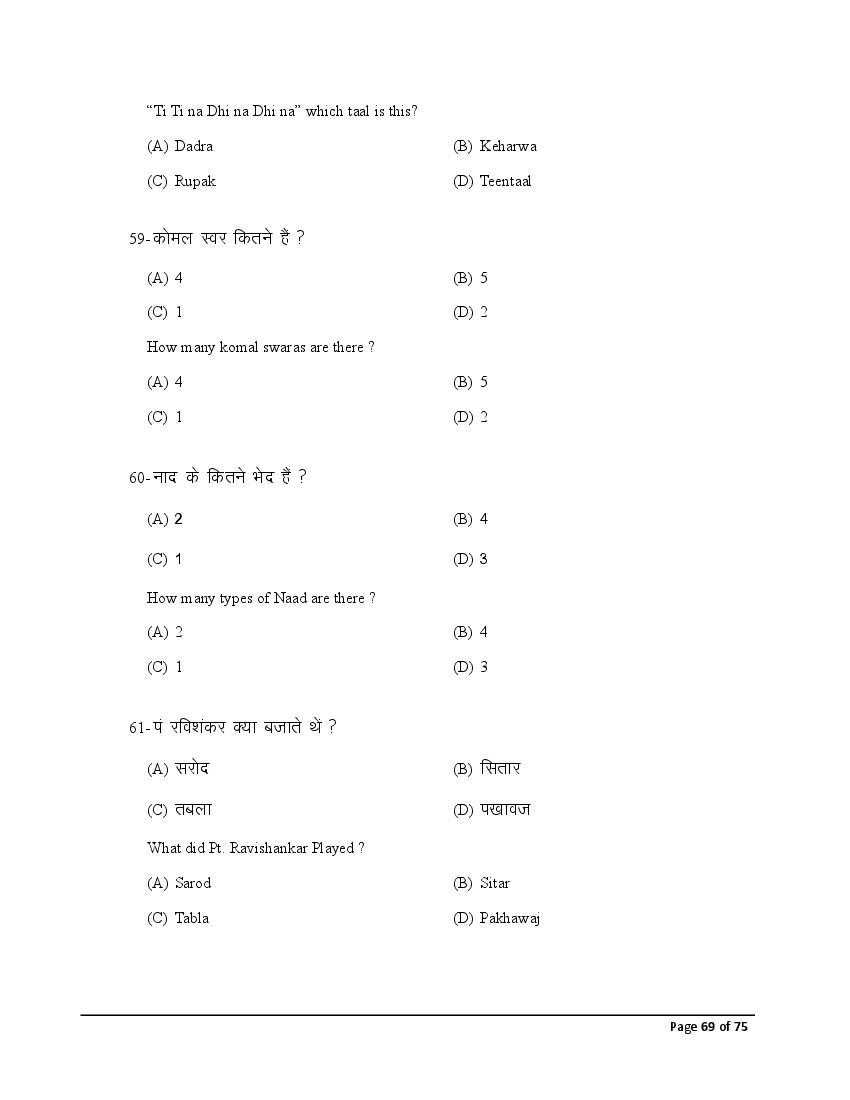 "Ti Ti na Dhi na Dhi na" which taal is this?

(A) Dadra (B) Keharwa

(C) Rupak (D) Teentaal

59-कोमल स्वर कितने हैं ?

(A) 4 (B) 5

(C) 1 (D) 2

How many komal swaras are there ?

(A) 4 (B) 5

(C) 1 (D) 2

60-नाद के कितने भेद हैं ?

(A) 2 (B) 4

(C) 1 (D) 3

How many types of Naad are there ?

(A) 2 (B) 4

(C) 1 (D) 3

61-पं रविशंकर क्या बजाते थें ?

(A) सरोद (B) सितार

(C) तबला (D) पखावज

What did Pt. Ravishankar Played ?

(A) Sarod (B) Sitar

(C) Tabla (D) Pakhawaj

Page 69 of 75